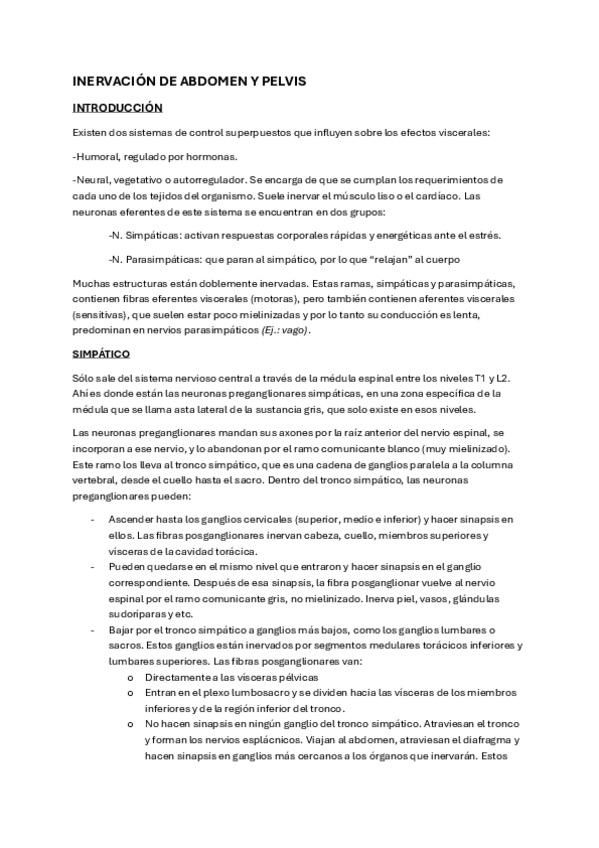 INERVACIÓN DE ABDOMEN Y PELVIS

INTRODUCCIÓN

Existen dos sistemas de control superpuestos que influyen sobre los efectos viscerales:

-Humoral, regulado por hormonas.

-Neural, vegetativo o autorregulador. Se encarga de que se cumplan los requerimientos de cada uno de los tejidos del organismo. Suele inervar el músculo liso o el cardíaco. Las neuronas eferentes de este sistema se encuentran en dos grupos:

-N. Simpáticas: activan respuestas corporales rápidas y energéticas ante el estrés.

-N. Parasimpáticas: que paran al simpático, por lo que "relajan" al cuerpo

Muchas estructuras están doblemente inervadas. Estas ramas, simpáticas y parasimpáticas, contienen fibras eferentes viscerales (motoras), pero también contienen aferentes viscerales (sensitivas), que suelen estar poco mielinizadas y por lo tanto su conducción es lenta, predominan en nervios parasimpáticos (Ej.: vago).

SIMPÁTICO

Sólo sale del sistema nervioso central a través de la médula espinal entre los niveles T1 y L2. Ahí es donde están las neuronas preganglionares simpáticas, en una zona específica de la médula que se llama asta lateral de la sustancia gris, que solo existe en esos niveles.

Las neuronas preganglionares mandan sus axones por la raíz anterior del nervio espinal, se incorporan a ese nervio, y lo abandonan por el ramo comunicante blanco (muy mielinizado). Este ramo los lleva al tronco simpático, que es una cadena de ganglios paralela a la columna vertebral, desde el cuello hasta el sacro. Dentro del tronco simpático, las neuronas preganglionares pueden:

- Ascender hasta los ganglios cervicales (superior, medio e inferior) y hacer sinapsis en ellos. Las fibras posganglionares inervan cabeza, cuello, miembros superiores y vísceras de la cavidad torácica.
- Pueden quedarse en el mismo nivel que entraron y hacer sinapsis en el ganglio correspondiente. Después de esa sinapsis, la fibra posganglionar vuelve al nervio espinal por el ramo comunicante gris, no mielinizado. Inerva piel, vasos, glándulas sudoríparas y etc.
- Bajar por el tronco simpático a ganglios más bajos, como los ganglios lumbares o sacros. Estos ganglios están inervados por segmentos medulares torácicos inferiores y lumbares superiores. Las fibras posganglionares van:
 o Directamente a las vísceras pélvicas
 o Entran en el plexo lumbosacro y se dividen hacia las vísceras de los miembros inferiores y de la región inferior del tronco.
 o No hacen sinapsis en ningún ganglio del tronco simpático. Atraviesan el tronco y forman los nervios esplácnicos. Viajan al abdomen, atraviesan el diafragma y hacen sinapsis en ganglios más cercanos a los órganos que inervarán. Estos